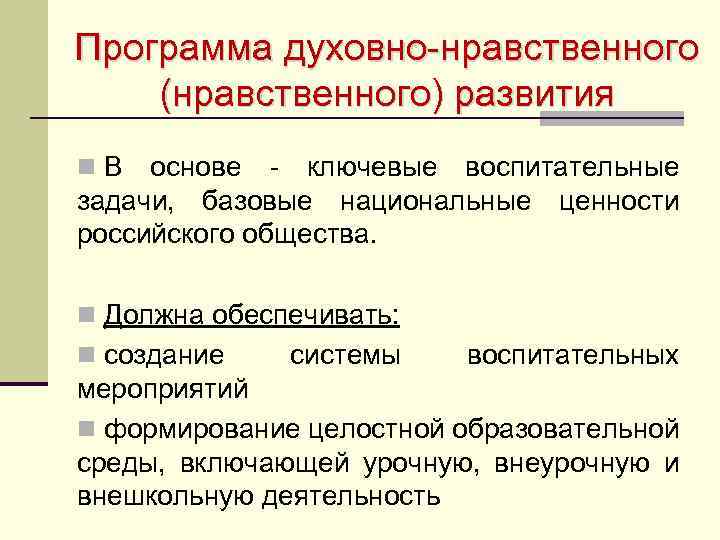 Программа духовно-нравственного (нравственного) развития

В основе - ключевые воспитательные задачи, базовые национальные ценности российского общества.

Должна обеспечивать:

создание системы воспитательных мероприятий

формирование целостной образовательной среды, включающей урочную, внеурочную и внешкольную деятельность